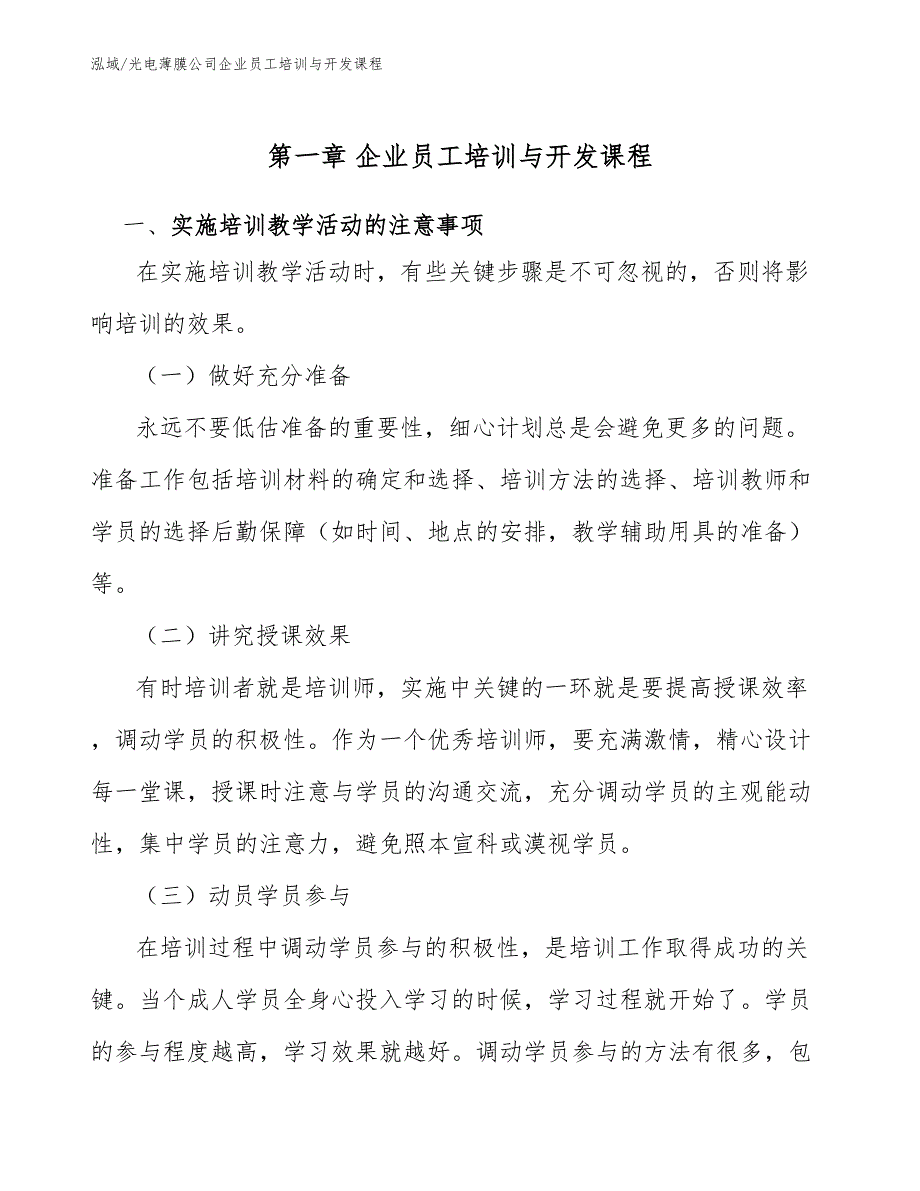 泓域/光电薄膜公司企业员工培训与开发课程

第一章 企业员工培训与开发课程

一、实施培训教学活动的注意事项

在实施培训教学活动时，有些关键步骤是不可忽视的，否则将影响培训的效果。

（一）做好充分准备

永远不要低估准备的重要性，细心计划总是会避免更多的问题。准备工作包括培训材料的确定和选择、培训方法的选择、培训教师和学员的选择后勤保障（如时间、地点的安排，教学辅助用具的准备）等。

（二）讲究授课效果

有时培训者就是培训师，实施中关键的一环就是要提高授课效率，调动学员的积极性。作为一个优秀培训师，要充满激情，精心设计每一堂课，授课时注意与学员的沟通交流，充分调动学员的主观能动性，集中学员的注意力，避免照本宣科或漠视学员。

（三）动员学员参与

在培训过程中调动学员参与的积极性，是培训工作取得成功的关键。当个成人学员全身心投入学习的时候，学习过程就开始了。学员的参与程度越高，学习效果就越好。调动学员参与的方法有很多，包